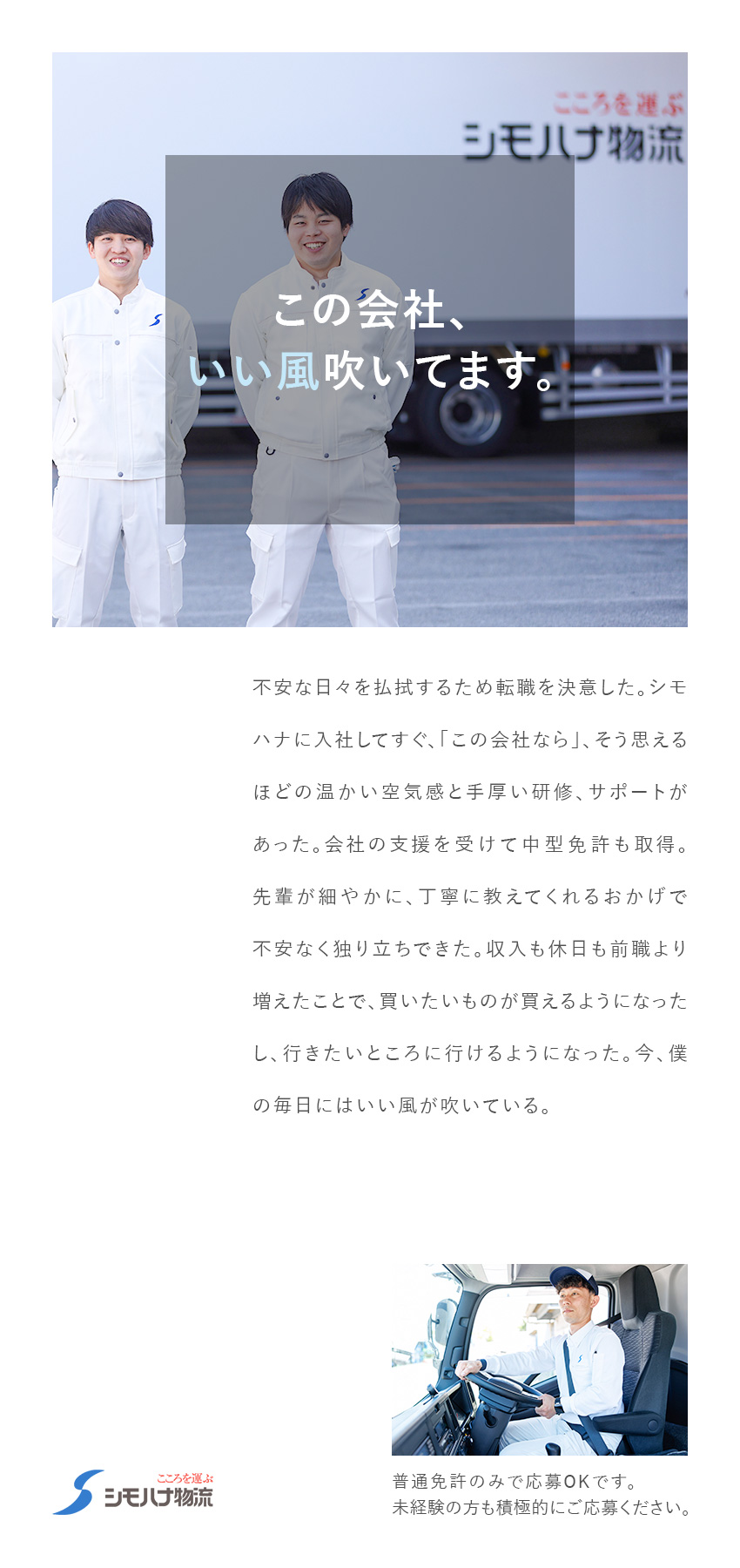 こころを運ぶ
シモハナ物流

この会社、
いい風吹いてます。

不安な日々を払拭するため転職を決意した。シモハナに入社してすぐ、「この会社なら」、そう思えるほどの温かい空気感と手厚い研修、サポートがあった。会社の支援を受けて中型免許も取得。先輩が細やかに、丁寧に教えてくれるおかげで不安なく独り立ちできた。収入も休日も前職より増えたことで、買いたいものが買えるようになったし、行きたいところに行けるようになった。今、僕の毎日にはいい風が吹いている。

普通免許のみで応募OKです。
未経験の方も積極的にご応募ください。

こころを運ぶ
シモハナ物流